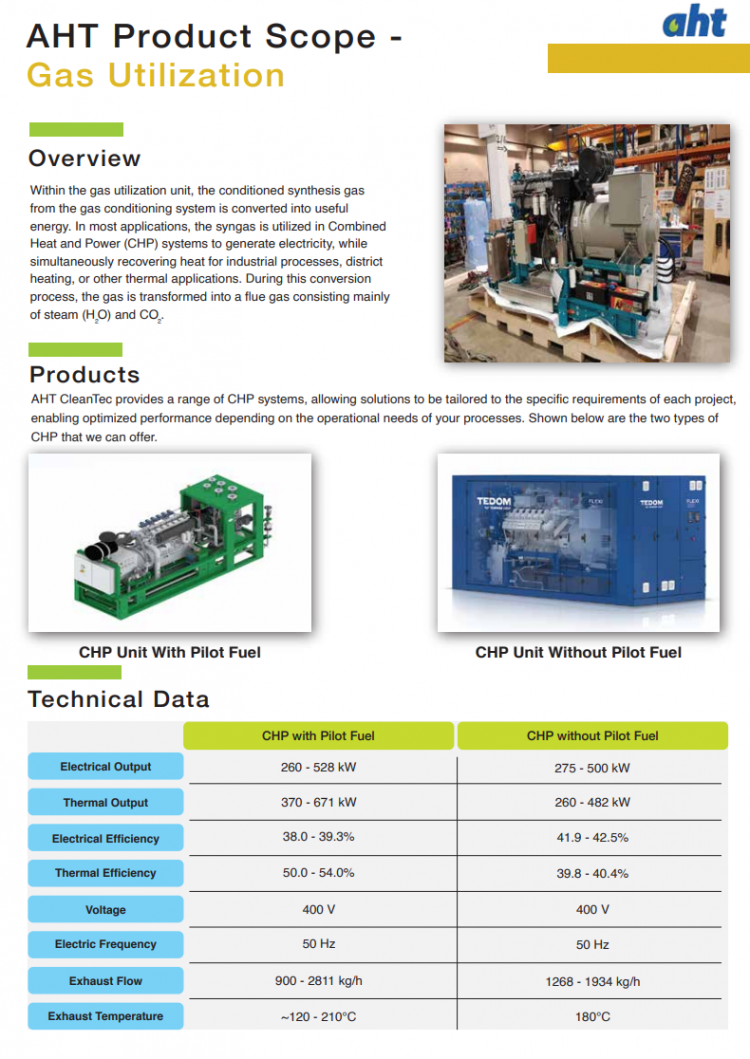 aht

AHT Product Scope - Gas Utilization

Overview

Within the gas utilization unit, the conditioned synthesis gas from the gas conditioning system is converted into useful energy. In most applications, the syngas is utilized in Combined Heat and Power (CHP) systems to generate electricity, while simultaneously recovering heat for industrial processes, district heating, or other thermal applications. During this conversion process, the gas is transformed into a flue gas consisting mainly of steam ($H_2O$) and $CO_2$.

Products

AHT CleanTec provides a range of CHP systems, allowing solutions to be tailored to the specific requirements of each project, enabling optimized performance depending on the operational needs of your processes. Shown below are the two types of CHP that we can offer.

TEDOM TEDOM

CHP Unit With Pilot Fuel

CHP Unit Without Pilot Fuel

Technical Data

| | CHP with Pilot Fuel | CHP without Pilot Fuel |
|---|---|---|
| Electrical Output | 260 - 528 kW | 275 - 500 kW |
| Thermal Output | 370 - 671 kW | 260 - 482 kW |
| Electrical Efficiency | 38.0 - 39.3% | 41.9 - 42.5% |
| Thermal Efficiency | 50.0 - 54.0% | 39.8 - 40.4% |
| Voltage | 400 V | 400 V |
| Electric Frequency | 50 Hz | 50 Hz |
| Exhaust Flow | 900 - 2811 kg/h | 1268 - 1934 kg/h |
| Exhaust Temperature | ~120 - 210°C | 180°C |